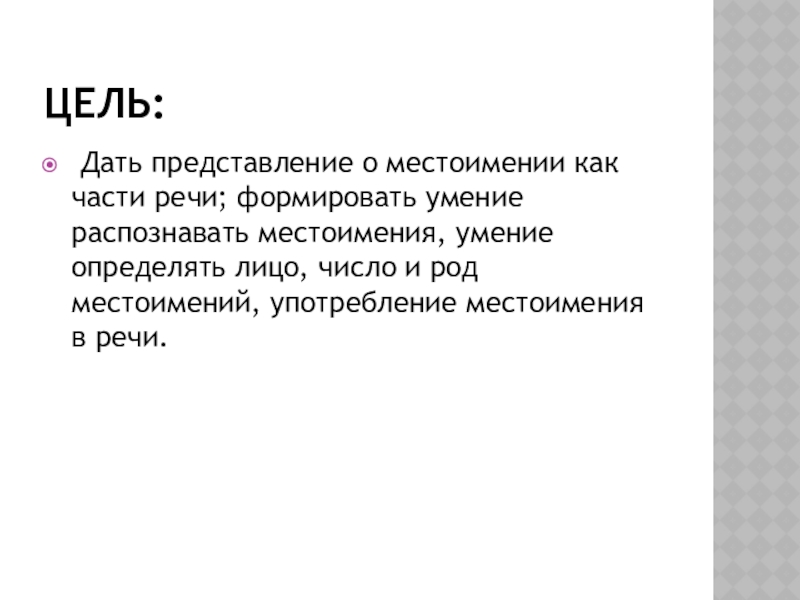 ЦЕЛЬ:

• Дать представление о местоимении как части речи; формировать умение распознавать местоимения, умение определять лицо, число и род местоимений, употребление местоимения в речи.